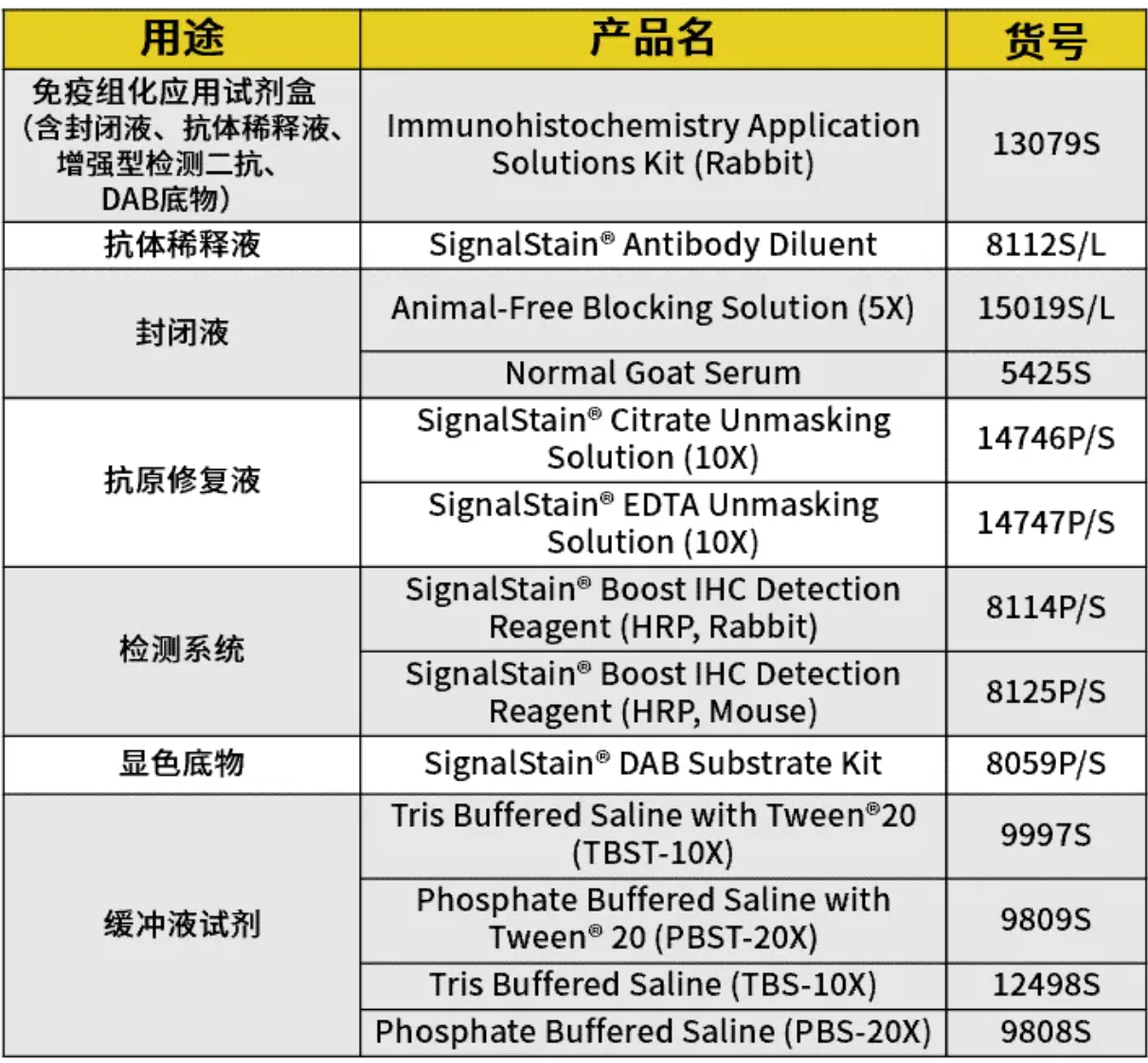 | 用途 | 产品名 | 货号 |
|---|---|---|
| 免疫组化应用试剂盒（含封闭液、抗体稀释液、增强型检测二抗、DAB底物） | Immunohistochemistry Application Solutions Kit (Rabbit) | 13079S |
| 抗体稀释液 | SignalStain® Antibody Diluent | 8112S/L |
| 封闭液 | Animal-Free Blocking Solution (5X) | 15019S/L |
|  | Normal Goat Serum | 5425S |
| 抗原修复液 | SignalStain® Citrate Unmasking Solution (10X) | 14746P/S |
|  | SignalStain® EDTA Unmasking Solution (10X) | 14747P/S |
| 检测系统 | SignalStain® Boost IHC Detection Reagent (HRP, Rabbit) | 8114P/S |
|  | SignalStain® Boost IHC Detection Reagent (HRP, Mouse) | 8125P/S |
| 显色底物 | SignalStain® DAB Substrate Kit | 8059P/S |
| 缓冲液试剂 | Tris Buffered Saline with Tween®20 (TBST-10X) | 9997S |
|  | Phosphate Buffered Saline with Tween® 20 (PBST-20X) | 9809S |
|  | Tris Buffered Saline (TBS-10X) | 12498S |
|  | Phosphate Buffered Saline (PBS-20X) | 9808S |